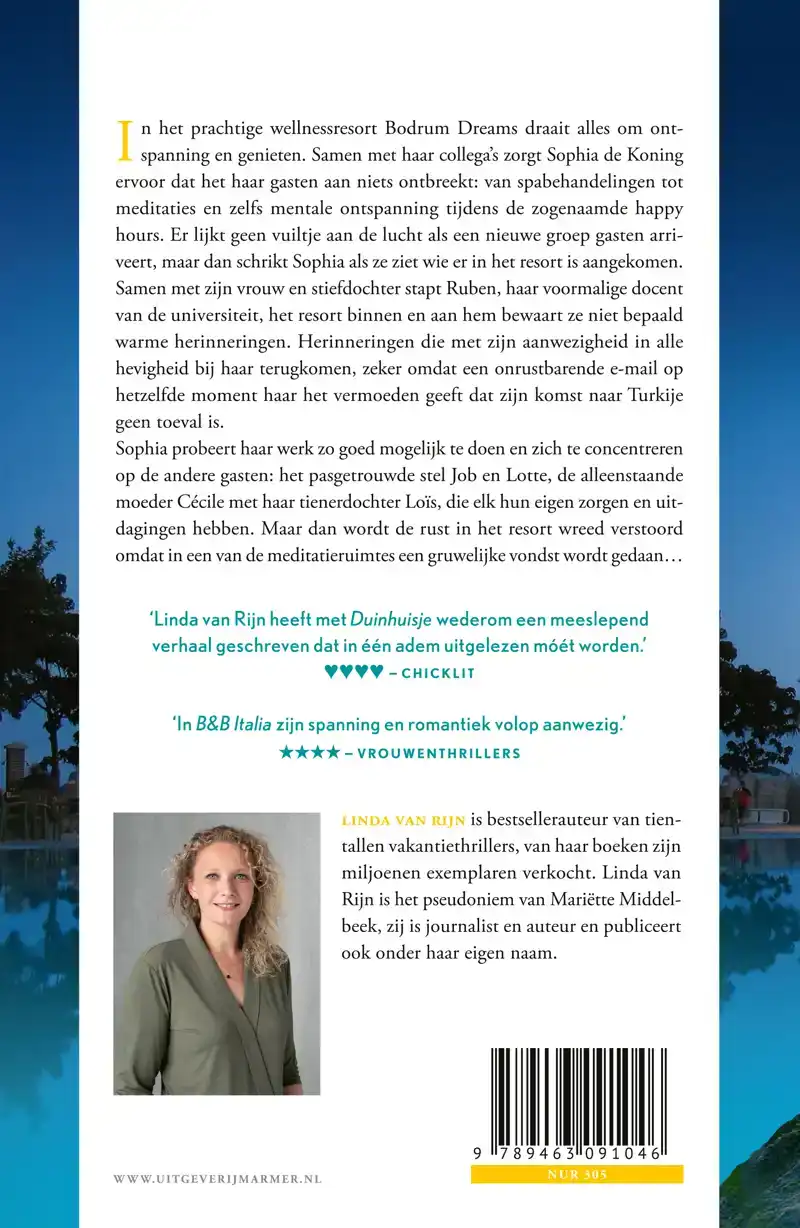 In het prachtige wellnessresort Bodrum Dreams draait alles om ontspanning en genieten. Samen met haar collega's zorgt Sophia de Koning ervoor dat het haar gasten aan niets ontbreekt: van spabehandelingen tot meditaties en zelfs mentale ontspanning tijdens de zogenaamde happy hours. Er lijkt geen vuiltje aan de lucht als een nieuwe groep gasten arriveert, maar dan schrikt Sophia als ze ziet wie er in het resort is aangekomen. Samen met zijn vrouw en stiefdochter stapt Ruben, haar voormalige docent van de universiteit, het resort binnen en aan hem bewaart ze niet bepaald warme herinneringen. Herinneringen die met zijn aanwezigheid in alle hevigheid bij haar terugkomen, zeker omdat een onrustbarende e-mail op hetzelfde moment haar het vermoeden geeft dat zijn komst naar Turkije geen toeval is.
Sophia probeert haar werk zo goed mogelijk te doen en zich te concentreren op de andere gasten: het pasgetrouwde stel Job en Lotte, de alleenstaande moeder Cécile met haar tienerdochter Loïs, die elk hun eigen zorgen en uitdagingen hebben. Maar dan wordt de rust in het resort wreed verstoord omdat in een van de meditatieruimtes een gruwelijke vondst wordt gedaan…

'Linda van Rijn heeft met Duinhuisje wederom een meeslepend verhaal geschreven dat in één adem uitgelezen móét worden.'
♥♥♥♥ – CHICKLIT

'In B&B Italia zijn spanning en romantiek volop aanwezig.'
★★★★ – VROUWENTHRILLERS

LINDA VAN RIJN is bestsellerauteur van tientallen vakantiethrillers, van haar boeken zijn miljoenen exemplaren verkocht. Linda van Rijn is het pseudoniem van Mariëtte Middelbeek, zij is journalist en auteur en publiceert ook onder haar eigen naam.

9 789463 091046

NUR 305

WWW.UITGEVERIJMARMER.NL